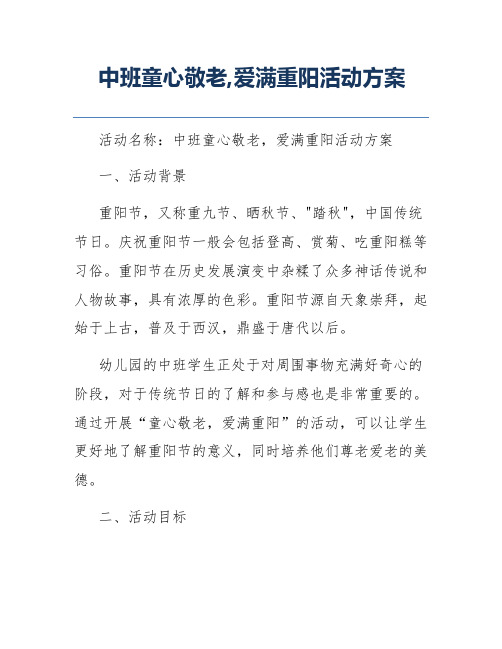 中班童心敬老,爱满重阳活动方案

活动名称：中班童心敬老，爱满重阳活动方案

一、活动背景

重阳节，又称重九节、晒秋节、"踏秋"，中国传统节日。庆祝重阳节一般会包括登高、赏菊、吃重阳糕等习俗。重阳节在历史发展演变中杂糅了众多神话传说和人物故事，具有浓厚的色彩。重阳节源自天象崇拜，起始于上古，普及于西汉，鼎盛于唐代以后。

幼儿园的中班学生正处于对周围事物充满好奇心的阶段，对于传统节日的了解和参与感也是非常重要的。通过开展“童心敬老，爱满重阳”的活动，可以让学生更好地了解重阳节的意义，同时培养他们尊老爱老的美德。

二、活动目标